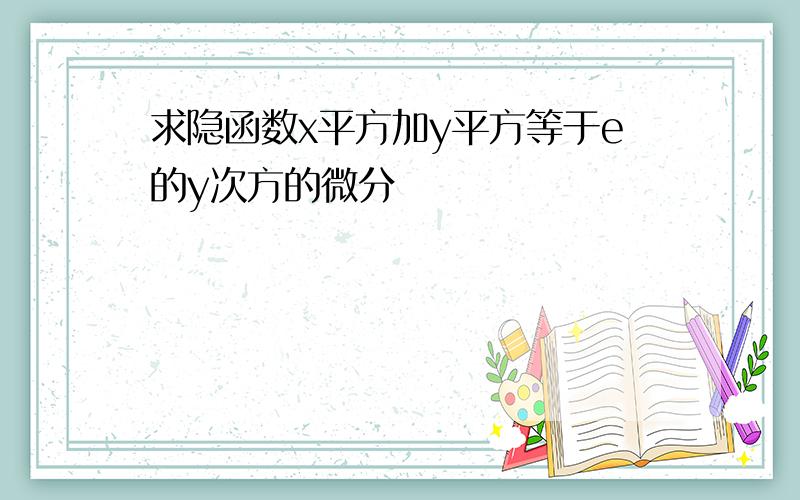 求隐函数x平方加y平方等于e的y次方的微分